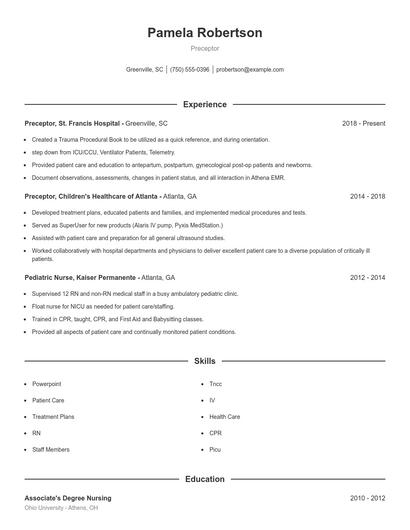 Pamela Robertson

Preceptor

Greenville, SC | (750) 555-0396 | probertson@example.com

Experience

Preceptor, St. Francis Hospital - Greenville, SC

2018 - Present

- Created a Trauma Procedural Book to be utilized as a quick reference, and during orientation.
- step down from ICU/CCU, Ventilator Patients, Telemetry.
- Provided patient care and education to antepartum, postpartum, gynecological post-op patients and newborns.
- Document observations, assessments, changes in patient status, and all interaction in Athena EMR.

Preceptor, Children's Healthcare of Atlanta - Atlanta, GA

2014 - 2018

- Developed treatment plans, educated patients and families, and implemented medical procedures and tests.
- Served as SuperUser for new products (Alaris IV pump, Pyxis MedStation.)
- Assisted with patient care and preparation for all general ultrasound studies.
- Worked collaboratively with hospital departments and physicians to deliver excellent patient care to a diverse population of critically ill patients.

Pediatric Nurse, Kaiser Permanente - Atlanta, GA

2012 - 2014

- Supervised 12 RN and non-RN medical staff in a busy ambulatory pediatric clinic.
- Float nurse for NICU as needed for patient care/staffing.
- Trained in CPR, taught, CPR, and First Aid and Babysitting classes.
- Provided all aspects of patient care and continually monitored patient conditions.

Skills

- Powerpoint
- Patient Care
- Treatment Plans
- RN
- Staff Members
- Tncc
- IV
- Health Care
- CPR
- Picu

Education

Associate's Degree Nursing

2010 - 2012

Ohio University - Athens, OH